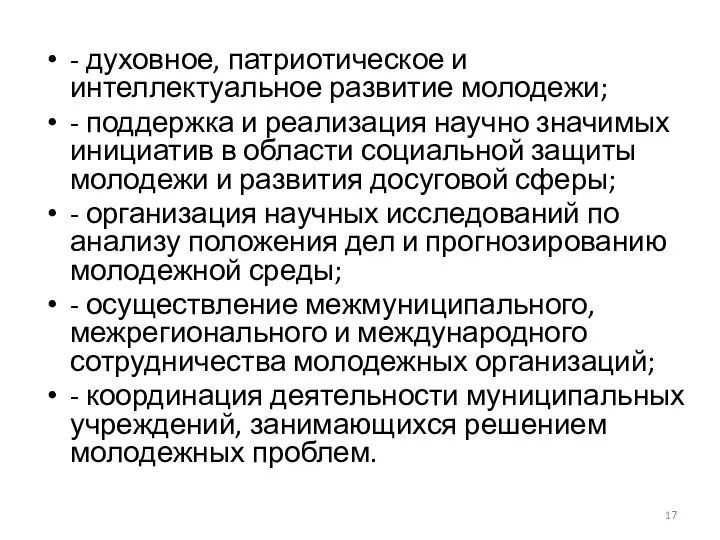 • - духовное, патриотическое и интеллектуальное развитие молодежи;
• - поддержка и реализация научно значимых инициатив в области социальной защиты молодежи и развития досуговой сферы;
• - организация научных исследований по анализу положения дел и прогнозированию молодежной среды;
• - осуществление межмуниципального, межрегионального и международного сотрудничества молодежных организаций;
• - координация деятельности муниципальных учреждений, занимающихся решением молодежных проблем.

17